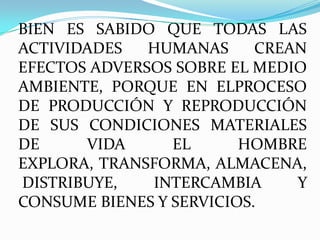 BIEN ES SABIDO QUE TODAS LAS ACTIVIDADES HUMANAS CREAN EFECTOS ADVERSOS SOBRE EL MEDIO AMBIENTE, PORQUE EN ELPROCESO DE PRODUCCIÓN Y REPRODUCCIÓN DE SUS CONDICIONES MATERIALES DE VIDA EL HOMBRE EXPLORA, TRANSFORMA, ALMACENA, DISTRIBUYE, INTERCAMBIA Y CONSUME BIENES Y SERVICIOS.